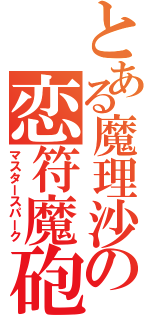 とある魔理沙の
恋符魔砲
マスタースパーク